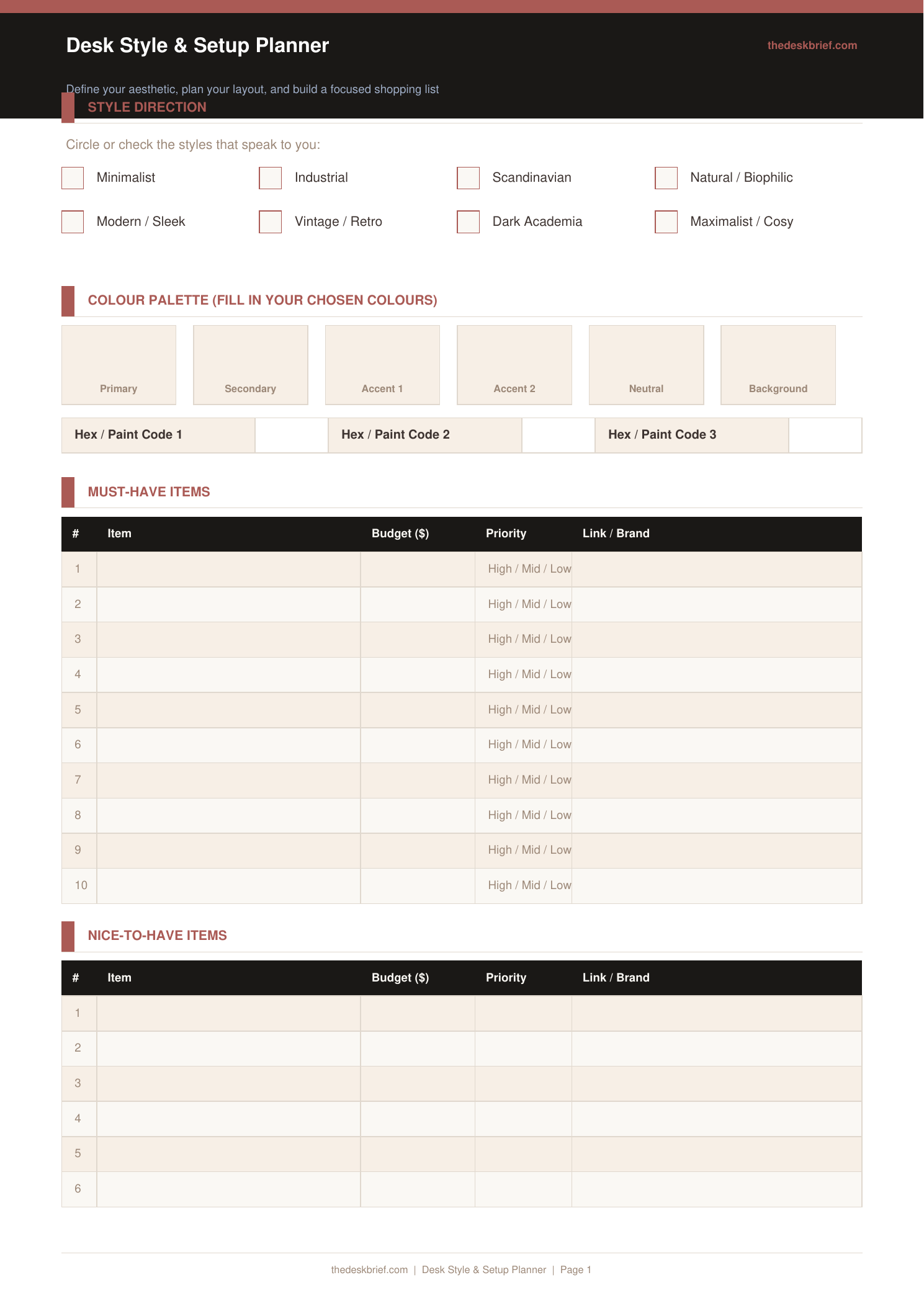 Desk Style & Setup Planner

thedeskbrief.com

Define your aesthetic, plan your layout, and build a focused shopping list

STYLE DIRECTION

Circle or check the styles that speak to you:

Minimalist
Industrial
Scandinavian
Natural / Biophilic
Modern / Sleek
Vintage / Retro
Dark Academia
Maximalist / Cosy

COLOUR PALETTE (FILL IN YOUR CHOSEN COLOURS)

Primary
Secondary
Accent 1
Accent 2
Neutral
Background

| Hex / Paint Code 1 | | Hex / Paint Code 2 | | Hex / Paint Code 3 | |
|---|---|---|---|---|---|

MUST-HAVE ITEMS

| # | Item | Budget ($) | Priority | Link / Brand |
|---|---|---|---|---|
| 1 | | | High / Mid / Low | |
| 2 | | | High / Mid / Low | |
| 3 | | | High / Mid / Low | |
| 4 | | | High / Mid / Low | |
| 5 | | | High / Mid / Low | |
| 6 | | | High / Mid / Low | |
| 7 | | | High / Mid / Low | |
| 8 | | | High / Mid / Low | |
| 9 | | | High / Mid / Low | |
| 10 | | | High / Mid / Low | |

NICE-TO-HAVE ITEMS

| # | Item | Budget ($) | Priority | Link / Brand |
|---|---|---|---|---|
| 1 | | | | |
| 2 | | | | |
| 3 | | | | |
| 4 | | | | |
| 5 | | | | |
| 6 | | | | |

thedeskbrief.com | Desk Style & Setup Planner | Page 1